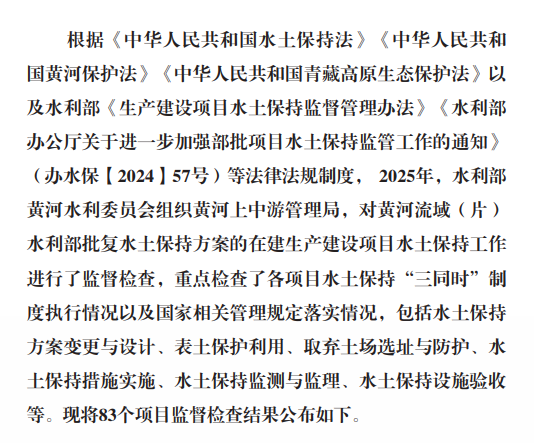 根据《中华人民共和国水土保持法》《中华人民共和国黄河保护法》《中华人民共和国青藏高原生态保护法》以及水利部《生产建设项目水土保持监督管理办法》《水利部办公厅关于进一步加强部批项目水土保持监管工作的通知》（办水保【2024】57号）等法律法规制度，2025年，水利部黄河水利委员会组织黄河上中游管理局，对黄河流域（片）水利部批复水土保持方案的在建生产建设项目水土保持工作进行了监督检查，重点检查了各项目水土保持“三同时”制度执行情况以及国家相关管理规定落实情况，包括水土保持方案变更与设计、表土保护利用、取弃土场选址与防护、水土保持措施实施、水土保持监测与监理、水土保持设施验收等。现将83个项目监督检查结果公布如下。